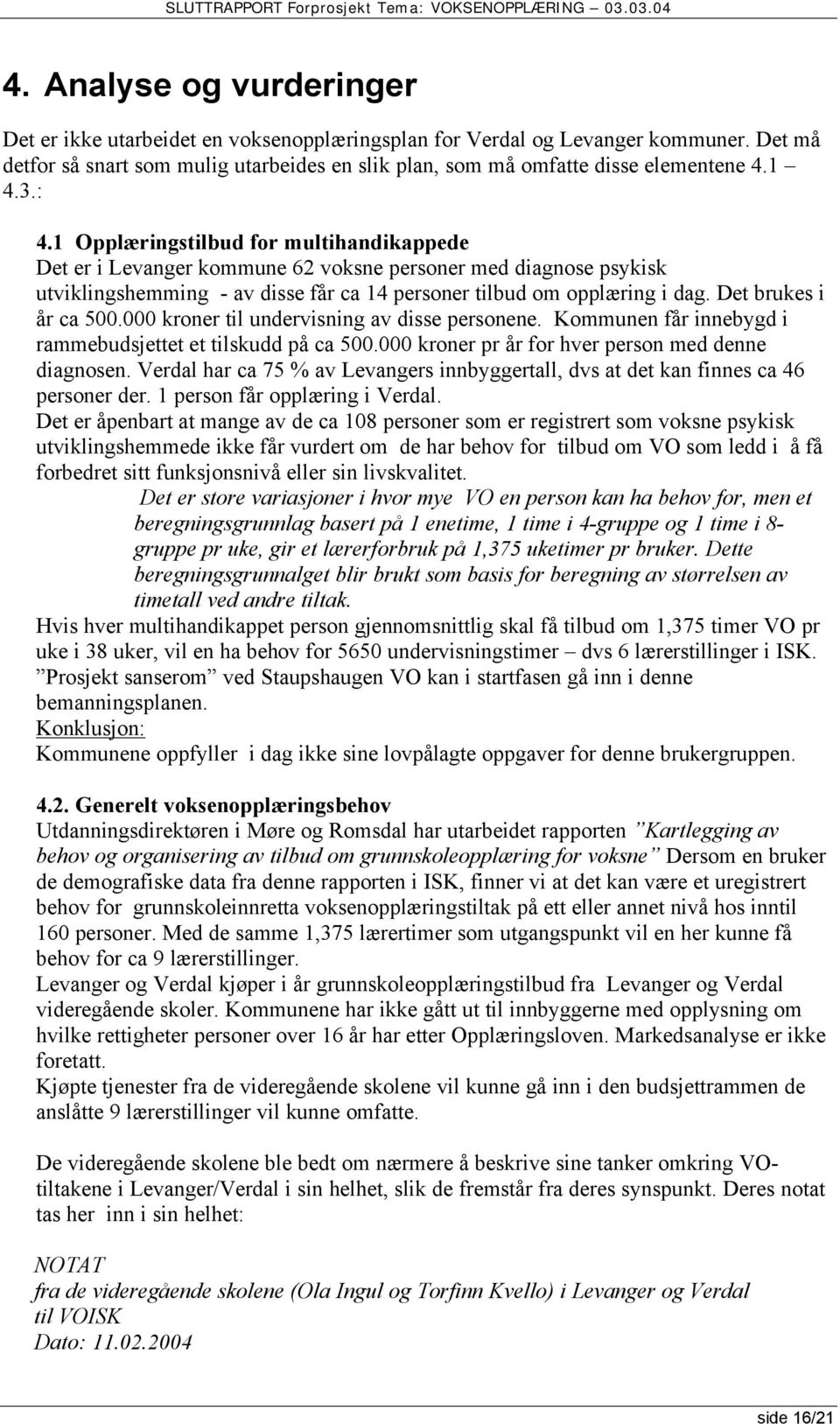 SLUTTRAPPORT Forprosjekt Tema: VOKSENOPPLÆRING – 03.03.04

4. Analyse og vurderinger

Det er ikke utarbeidet en voksenopplæringsplan for Verdal og Levanger kommuner. Det må detfor så snart som mulig utarbeides en slik plan, som må omfatte disse elementene 4.1 – 4.3.:

4.1 Opplæringstilbud for multihandikappede
Det er i Levanger kommune 62 voksne personer med diagnose psykisk utviklingshemming - av disse får ca 14 personer tilbud om opplæring i dag. Det brukes i år ca 500.000 kroner til undervisning av disse personene. Kommunen får innebygd i rammebudsjettet et tilskudd på ca 500.000 kroner pr år for hver person med denne diagnosen. Verdal har ca 75 % av Levangers innbyggertall, dvs at det kan finnes ca 46 personer der. 1 person får opplæring i Verdal.
Det er åpenbart at mange av de ca 108 personer som er registrert som voksne psykisk utviklingshemmede ikke får vurdert om de har behov for tilbud om VO som ledd i å få forbedret sitt funksjonsnivå eller sin livskvalitet.

Det er store variasjoner i hvor mye VO en person kan ha behov for, men et beregningsgrunnlag basert på 1 enetime, 1 time i 4-gruppe og 1 time i 8-gruppe pr uke, gir et lærerforbruk på 1,375 uketimer pr bruker. Dette beregningsgrunnalget blir brukt som basis for beregning av størrelsen av timetall ved andre tiltak.

Hvis hver multihandikappet person gjennomsnittlig skal få tilbud om 1,375 timer VO pr uke i 38 uker, vil en ha behov for 5650 undervisningstimer – dvs 6 lærerstillinger i ISK.
”Prosjekt sanserom” ved Staupshaugen VO kan i startfasen gå inn i denne bemanningsplanen.
Konklusjon:
Kommunene oppfyller i dag ikke sine lovpålagte oppgaver for denne brukergruppen.

4.2. Generelt voksenopplæringsbehov
Utdanningsdirektøren i Møre og Romsdal har utarbeidet rapporten ”Kartlegging av behov og organisering av tilbud om grunnskoleopplæring for voksne” Dersom en bruker de demografiske data fra denne rapporten i ISK, finner vi at det kan være et uregistrert behov for grunnskoleinnretta voksenopplæringstiltak på ett eller annet nivå hos inntil 160 personer. Med de samme 1,375 lærertimer som utgangspunkt vil en her kunne få behov for ca 9 lærerstillinger.
Levanger og Verdal kjøper i år grunnskoleopplæringstilbud fra Levanger og Verdal videregående skoler. Kommunene har ikke gått ut til innbyggerne med opplysning om hvilke rettigheter personer over 16 år har etter Opplæringsloven. Markedsanalyse er ikke foretatt.
Kjøpte tjenester fra de videregående skolene vil kunne gå inn i den budsjettrammen de anslåtte 9 lærerstillinger vil kunne omfatte.

De videregående skolene ble bedt om nærmere å beskrive sine tanker omkring VO-tiltakene i Levanger/Verdal i sin helhet, slik de fremstår fra deres synspunkt. Deres notat tas her inn i sin helhet:

NOTAT
fra de videregående skolene (Ola Ingul og Torfinn Kvello) i Levanger og Verdal
til VOISK
Dato: 11.02.2004

side 16/21